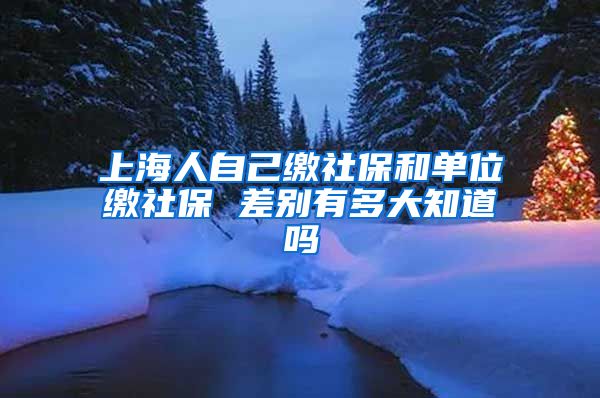 上海人自己缴社保和单位缴社保 差别有多大知道吗